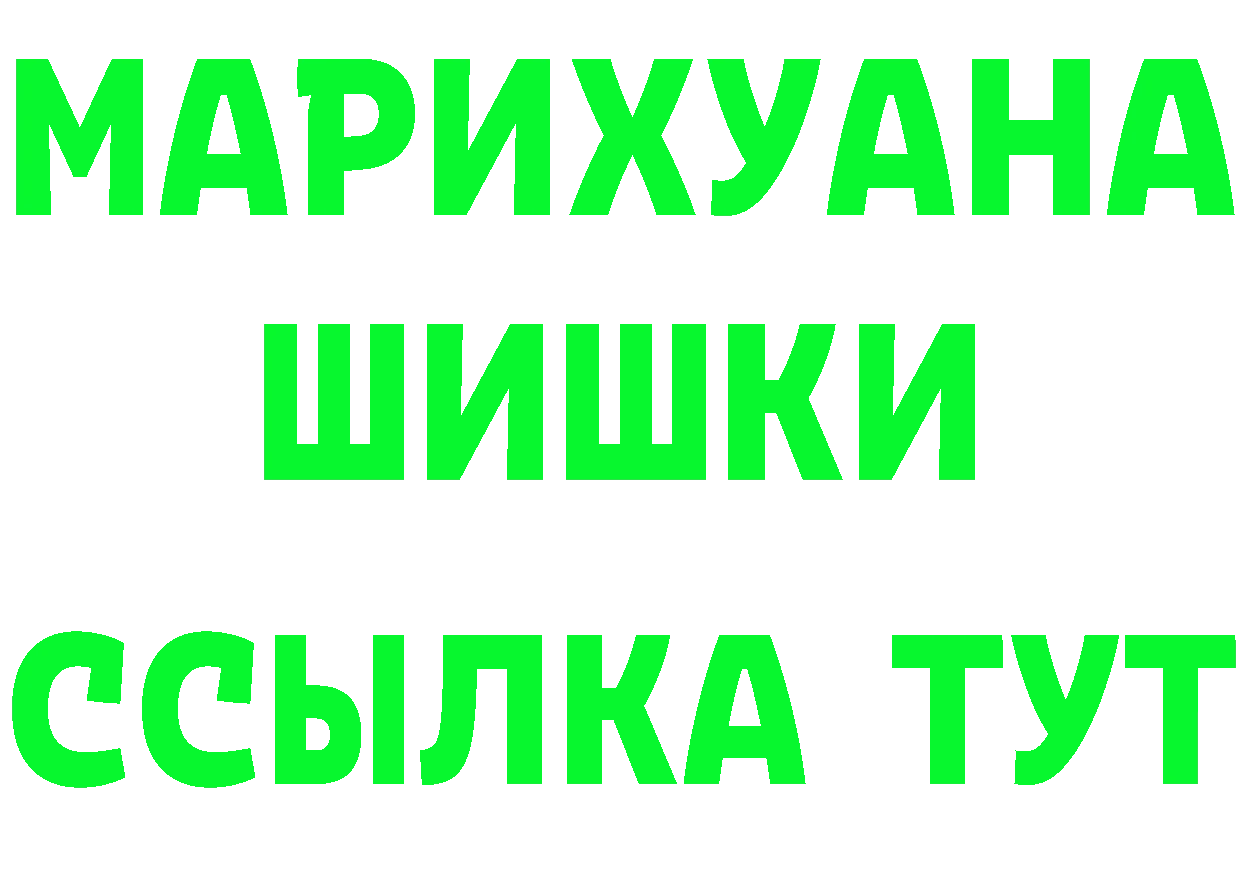 МАРИХУАНА
ШИШКИ
ССЫЛКА ТУТ